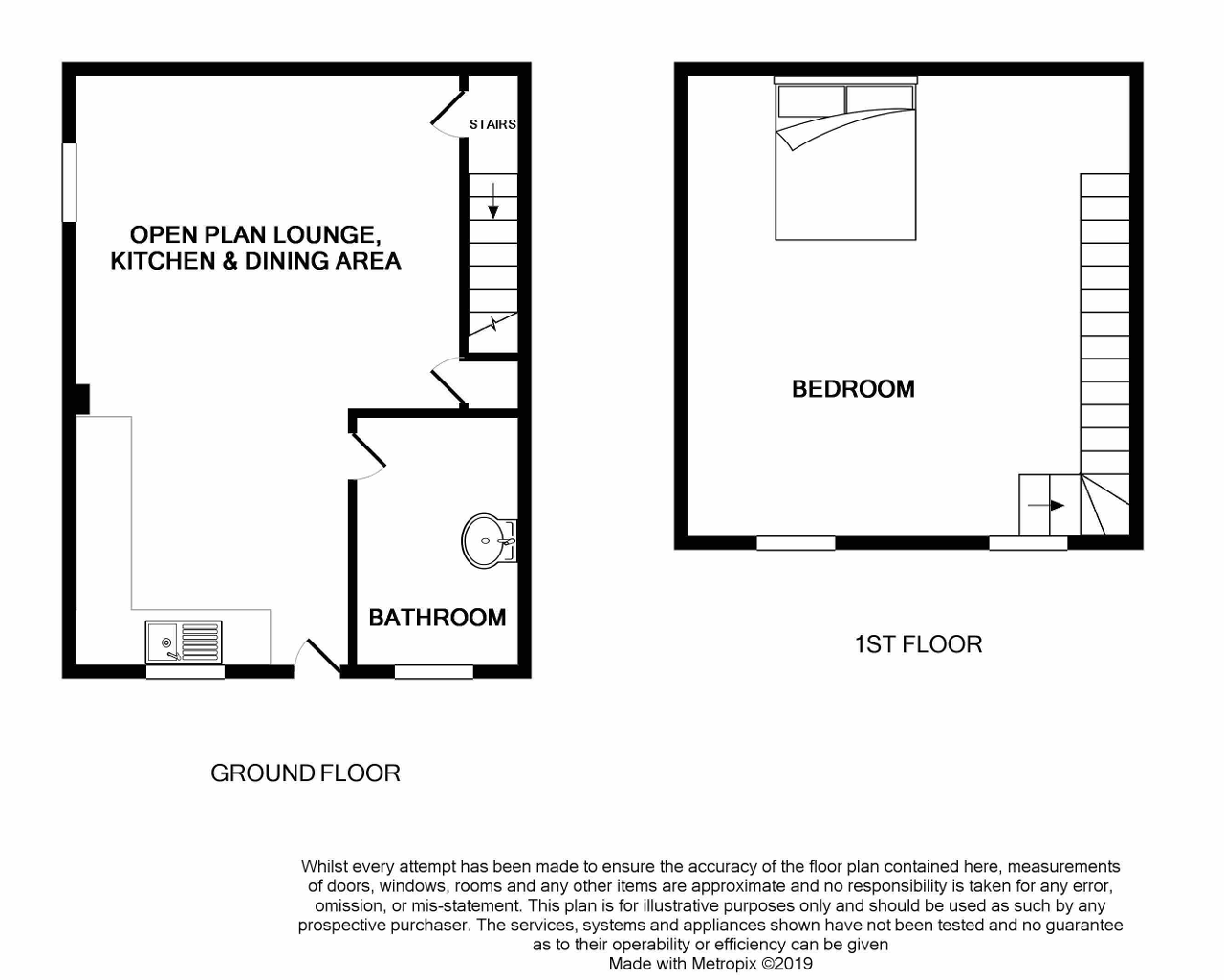 STAIRS

OPEN PLAN LOUNGE, KITCHEN & DINING AREA

BATHROOM

GROUND FLOOR

BEDROOM

1ST FLOOR

Whilst every attempt has been made to ensure the accuracy of the floor plan contained here, measurements of doors, windows, rooms and any other items are approximate and no responsibility is taken for any error, omission, or mis-statement. This plan is for illustrative purposes only and should be used as such by any prospective purchaser. The services, systems and appliances shown have not been tested and no guarantee as to their operability or efficiency can be given
Made with Metropix ©2019